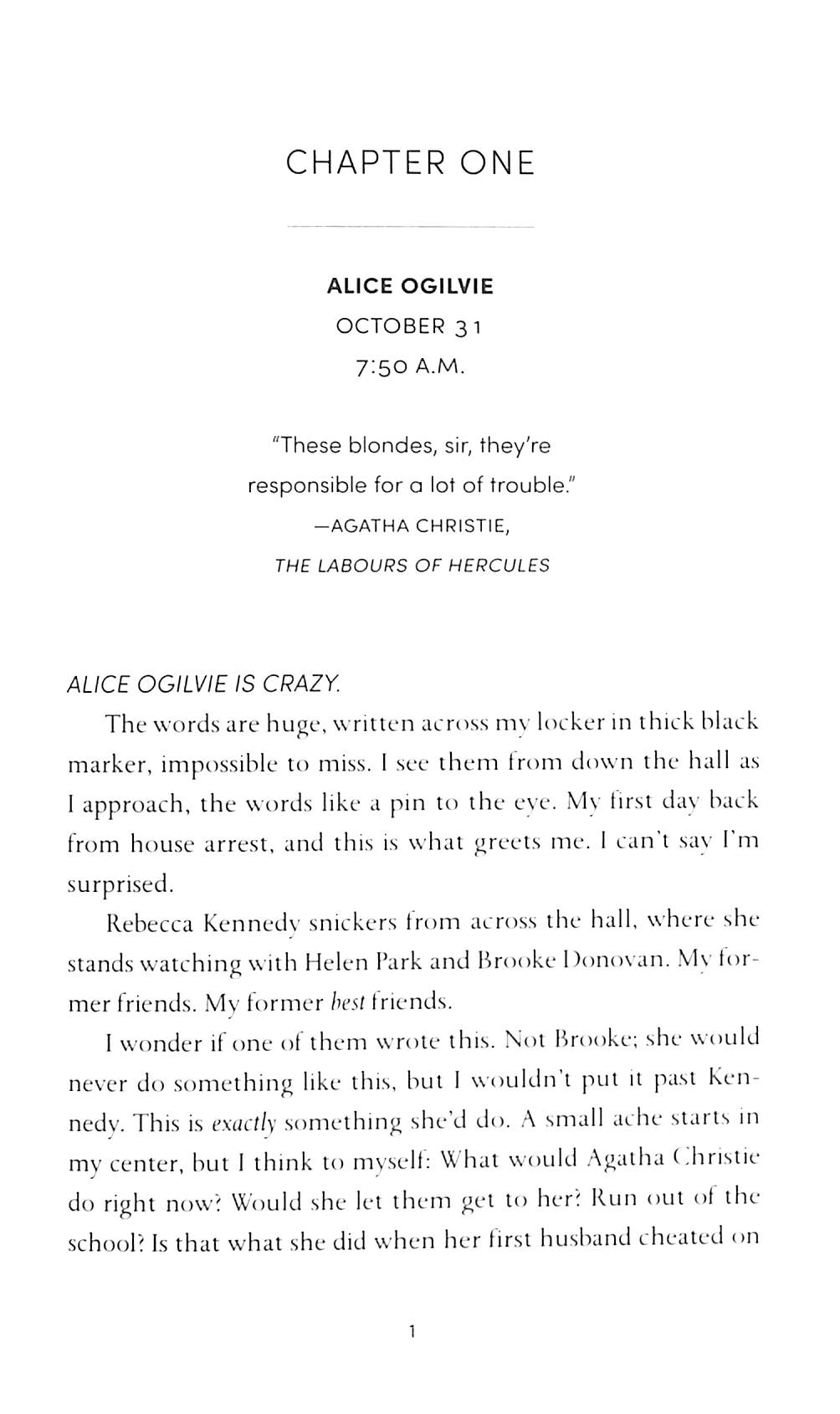 CHAPTER ONE

ALICE OGILVIE
OCTOBER 31
7:50 A.M.

"These blondes, sir, they're responsible for a lot of trouble."
—AGATHA CHRISTIE,
THE LABOURS OF HERCULES

ALICE OGILVIE IS CRAZY.

The words are huge, written across my locker in thick black marker, impossible to miss. I see them from down the hall as I approach, the words like a pin to the eye. My first day back from house arrest, and this is what greets me. I can't say I'm surprised.

Rebecca Kennedy snickers from across the hall, where she stands watching with Helen Park and Brooke Donovan. My former friends. My former best friends.

I wonder if one of them wrote this. Not Brooke; she would never do something like this, but I wouldn't put it past Kennedy. This is exactly something she'd do. A small ache starts in my center, but I think to myself: What would Agatha Christie do right now? Would she let them get to her? Run out of the school? Is that what she did when her first husband cheated on

1